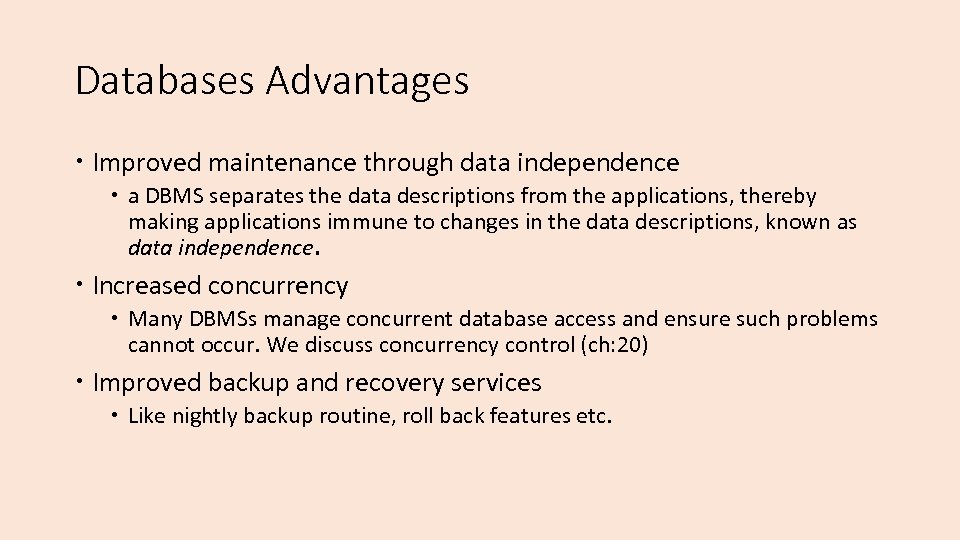 Databases Advantages

• Improved maintenance through data independence

• a DBMS separates the data descriptions from the applications, thereby making applications immune to changes in the data descriptions, known as data independence.

• Increased concurrency

• Many DBMSs manage concurrent database access and ensure such problems cannot occur. We discuss concurrency control (ch:20)

• Improved backup and recovery services

• Like nightly backup routine, roll back features etc.